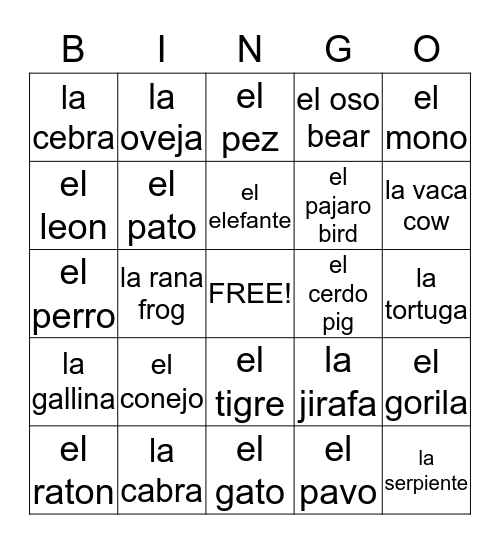 | B | I | N | G | O |
|---|---|---|---|---|
| la cebra | la oveja | el pez | el oso bear | el mono |
| el leon | el pato | el elefante | el pajaro bird | la vaca cow |
| el perro | la rana frog | FREE! | el cerdo pig | la tortuga |
| la gallina | el conejo | el tigre | la jirafa | el gorila |
| el raton | la cabra | el gato | el pavo | la serpiente |